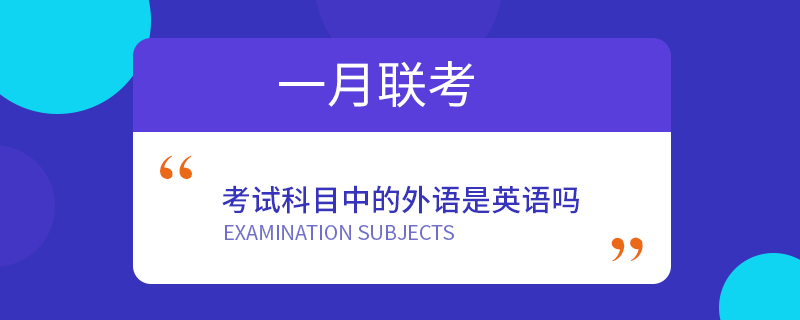 一月联考

“

考试科目中的外语是英语吗

EXAMINATION SUBJECTS

”